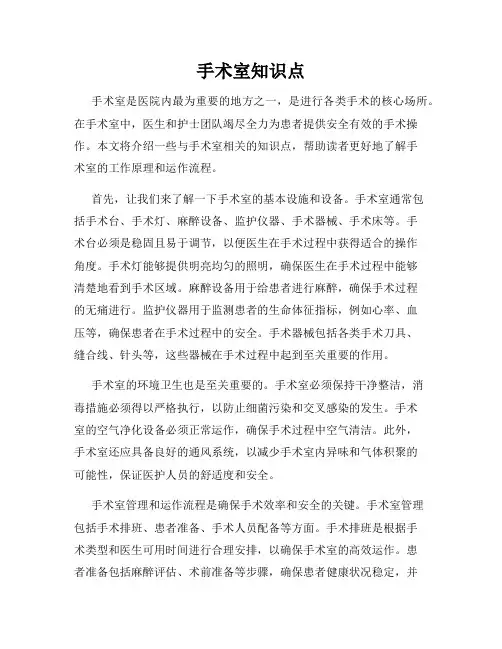 手术室知识点

手术室是医院内最为重要的地方之一，是进行各类手术的核心场所。在手术室中，医生和护士团队竭尽全力为患者提供安全有效的手术操作。本文将介绍一些与手术室相关的知识点，帮助读者更好地了解手术室的工作原理和运作流程。

首先，让我们来了解一下手术室的基本设施和设备。手术室通常包括手术台、手术灯、麻醉设备、监护仪器、手术器械、手术床等。手术台必须是稳固且易于调节，以便医生在手术过程中获得适合的操作角度。手术灯能够提供明亮均匀的照明，确保医生在手术过程中能够清楚地看到手术区域。麻醉设备用于给患者进行麻醉，确保手术过程的无痛进行。监护仪器用于监测患者的生命体征指标，例如心率、血压等，确保患者在手术过程中的安全。手术器械包括各类手术刀具、缝合线、针头等，这些器械在手术过程中起到至关重要的作用。

手术室的环境卫生也是至关重要的。手术室必须保持干净整洁，消毒措施必须得以严格执行，以防止细菌污染和交叉感染的发生。手术室的空气净化设备必须正常运作，确保手术过程中空气清洁。此外，手术室还应具备良好的通风系统，以减少手术室内异味和气体积聚的可能性，保证医护人员的舒适度和安全。

手术室管理和运作流程是确保手术效率和安全的关键。手术室管理包括手术排班、患者准备、手术人员配备等方面。手术排班是根据手术类型和医生可用时间进行合理安排，以确保手术室的高效运作。患者准备包括麻醉评估、术前准备等步骤，确保患者健康状况稳定，并